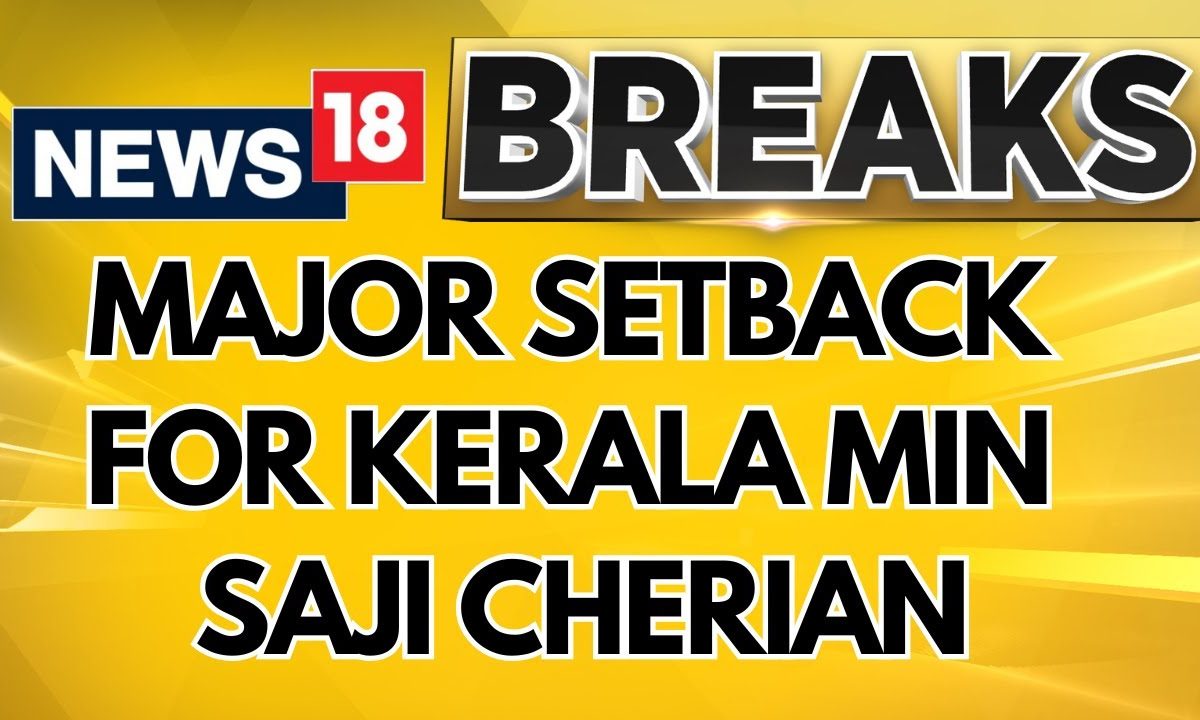 NEWS 18 BREAKS

MAJOR SETBACK FOR KERALA MIN SAJI CHERIAN